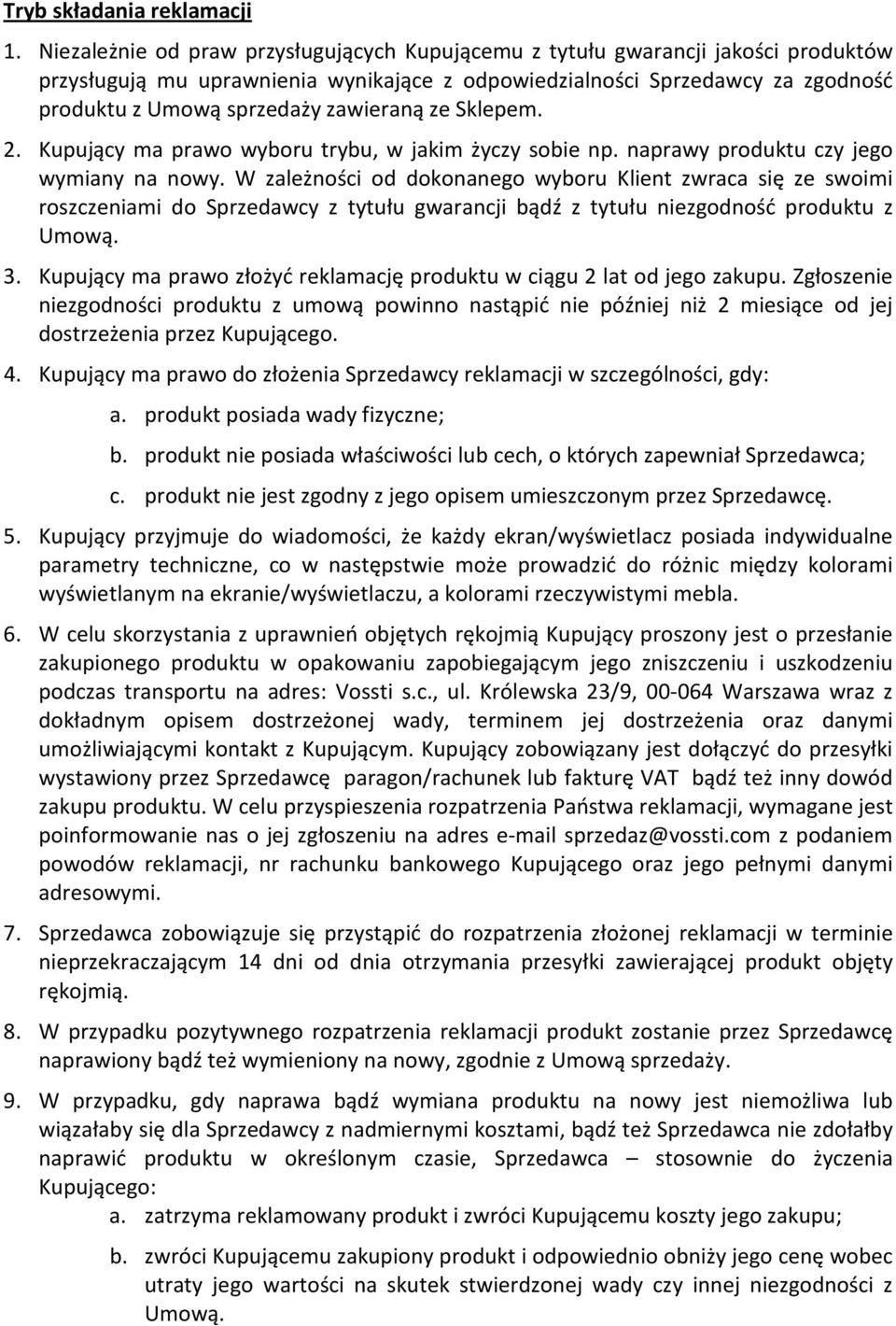 Tryb składania reklamacji

1. Niezależnie od praw przysługujących Kupującemu z tytułu gwarancji jakości produktów przysługują mu uprawnienia wynikające z odpowiedzialności Sprzedawcy za zgodność produktu z Umową sprzedaży zawieraną ze Sklepem.

2. Kupujący ma prawo wyboru trybu, w jakim życzy sobie np. naprawy produktu czy jego wymiany na nowy. W zależności od dokonanego wyboru Klient zwraca się ze swoimi roszczeniami do Sprzedawcy z tytułu gwarancji bądź z tytułu niezgodność produktu z Umową.

3. Kupujący ma prawo złożyć reklamację produktu w ciągu 2 lat od jego zakupu. Zgłoszenie niezgodności produktu z umową powinno nastąpić nie później niż 2 miesiące od jej dostrzeżenia przez Kupującego.

4. Kupujący ma prawo do złożenia Sprzedawcy reklamacji w szczególności, gdy:
a. produkt posiada wady fizyczne;
b. produkt nie posiada właściwości lub cech, o których zapewniał Sprzedawca;
c. produkt nie jest zgodny z jego opisem umieszczonym przez Sprzedawcę.

5. Kupujący przyjmuje do wiadomości, że każdy ekran/wyświetlacz posiada indywidualne parametry techniczne, co w następstwie może prowadzić do różnic między kolorami wyświetlanym na ekranie/wyświetlaczu, a kolorami rzeczywistymi mebla.

6. W celu skorzystania z uprawnień objętych rękojmią Kupujący proszony jest o przesłanie zakupionego produktu w opakowaniu zapobiegającym jego zniszczeniu i uszkodzeniu podczas transportu na adres: Vossti s.c., ul. Królewska 23/9, 00-064 Warszawa wraz z dokładnym opisem dostrzeżonej wady, terminem jej dostrzeżenia oraz danymi umożliwiającymi kontakt z Kupującym. Kupujący zobowiązany jest dołączyć do przesyłki wystawiony przez Sprzedawcę paragon/rachunek lub fakturę VAT bądź też inny dowód zakupu produktu. W celu przyspieszenia rozpatrzenia Państwa reklamacji, wymagane jest poinformowanie nas o jej zgłoszeniu na adres e-mail sprzedaz@vossti.com z podaniem powodów reklamacji, nr rachunku bankowego Kupującego oraz jego pełnymi danymi adresowymi.

7. Sprzedawca zobowiązuje się przystąpić do rozpatrzenia złożonej reklamacji w terminie nieprzekraczającym 14 dni od dnia otrzymania przesyłki zawierającej produkt objęty rękojmią.

8. W przypadku pozytywnego rozpatrzenia reklamacji produkt zostanie przez Sprzedawcę naprawiony bądź też wymieniony na nowy, zgodnie z Umową sprzedaży.

9. W przypadku, gdy naprawa bądź wymiana produktu na nowy jest niemożliwa lub wiązałaby się dla Sprzedawcy z nadmiernymi kosztami, bądź też Sprzedawca nie zdołałby naprawić produktu w określonym czasie, Sprzedawca – stosownie do życzenia Kupującego:
a. zatrzyma reklamowany produkt i zwróci Kupującemu koszty jego zakupu;
b. zwróci Kupującemu zakupiony produkt i odpowiednio obniży jego cenę wobec utraty jego wartości na skutek stwierdzonej wady czy innej niezgodności z Umową.